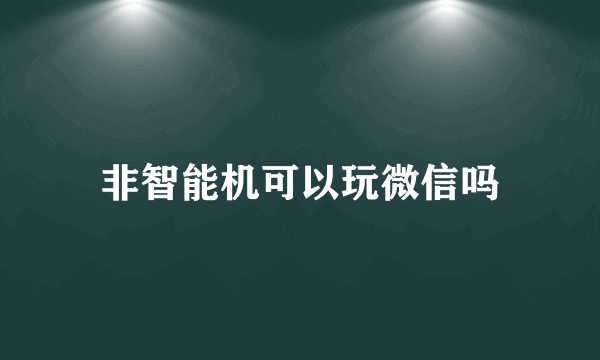 非智能机可以玩微信吗